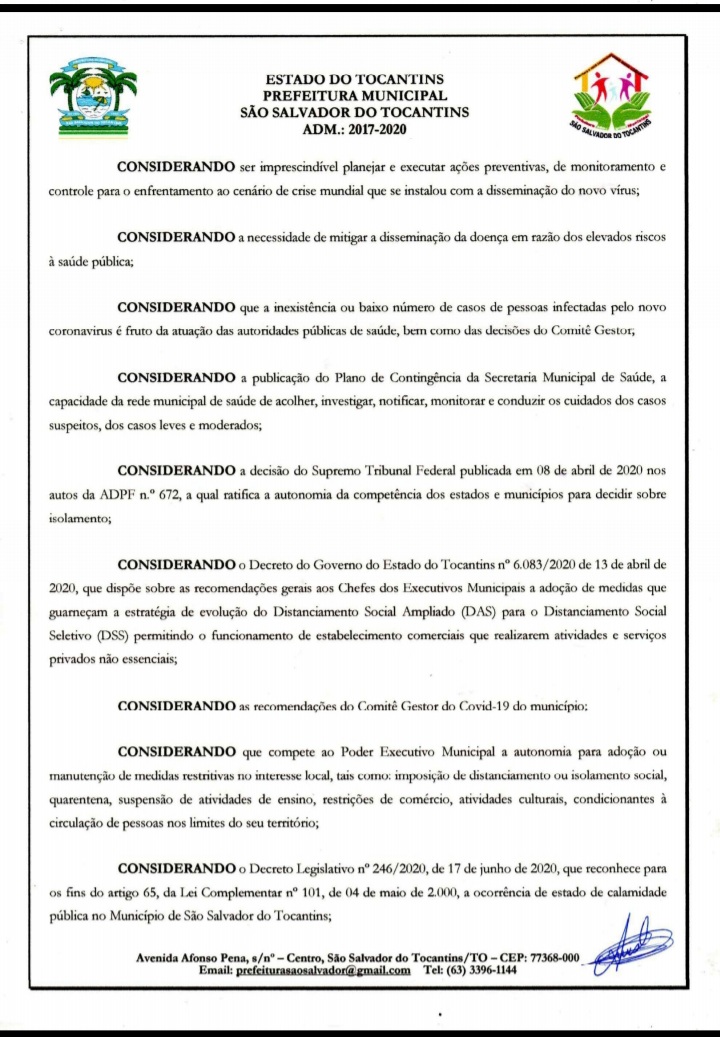 ESTADO DO TOCANTINS
PREFEITURA MUNICIPAL
SÃO SALVADOR DO TOCANTINS
ADM.: 2017-2020

SÃO SALVADOR DO TOCANTINS

CONSIDERANDO ser imprescindível planejar e executar ações preventivas, de monitoramento e controle para o enfrentamento ao cenário de crise mundial que se instalou com a disseminação do novo vírus;

CONSIDERANDO a necessidade de mitigar a disseminação da doença em razão dos elevados riscos à saúde pública;

CONSIDERANDO que a inexistência ou baixo número de casos de pessoas infectadas pelo novo coronavirus é fruto da atuação das autoridades públicas de saúde, bem como das decisões do Comitê Gestor;

CONSIDERANDO a publicação do Plano de Contingência da Secretaria Municipal de Saúde, a capacidade da rede municipal de saúde de acolher, investigar, notificar, monitorar e conduzir os cuidados dos casos suspeitos, dos casos leves e moderados;

CONSIDERANDO a decisão do Supremo Tribunal Federal publicada em 08 de abril de 2020 nos autos da ADPF n.º 672, a qual ratifica a autonomia da competência dos estados e municípios para decidir sobre isolamento;

CONSIDERANDO o Decreto do Governo do Estado do Tocantins nº 6.083/2020 de 13 de abril de 2020, que dispõe sobre as recomendações gerais aos Chefes dos Executivos Municipais a adoção de medidas que guarneçam a estratégia de evolução do Distanciamento Social Ampliado (DAS) para o Distanciamento Social Seletivo (DSS) permitindo o funcionamento de estabelecimento comerciais que realizarem atividades e serviços privados não essenciais;

CONSIDERANDO as recomendações do Comitê Gestor do Covid-19 do município;

CONSIDERANDO que compete ao Poder Executivo Municipal a autonomia para adoção ou manutenção de medidas restritivas no interesse local, tais como: imposição de distanciamento ou isolamento social, quarentena, suspensão de atividades de ensino, restrições de comércio, atividades culturais, condicionantes à circulação de pessoas nos limites do seu território;

CONSIDERANDO o Decreto Legislativo nº 246/2020, de 17 de junho de 2020, que reconhece para os fins do artigo 65, da Lei Complementar nº 101, de 04 de maio de 2.000, a ocorrência de estado de calamidade pública no Município de São Salvador do Tocantins;

Avenida Afonso Pena, s/nº – Centro, São Salvador do Tocantins/TO – CEP: 77368-000
Email: prefeiturasaosalvador@gmail.com Tel: (63) 3396-1144